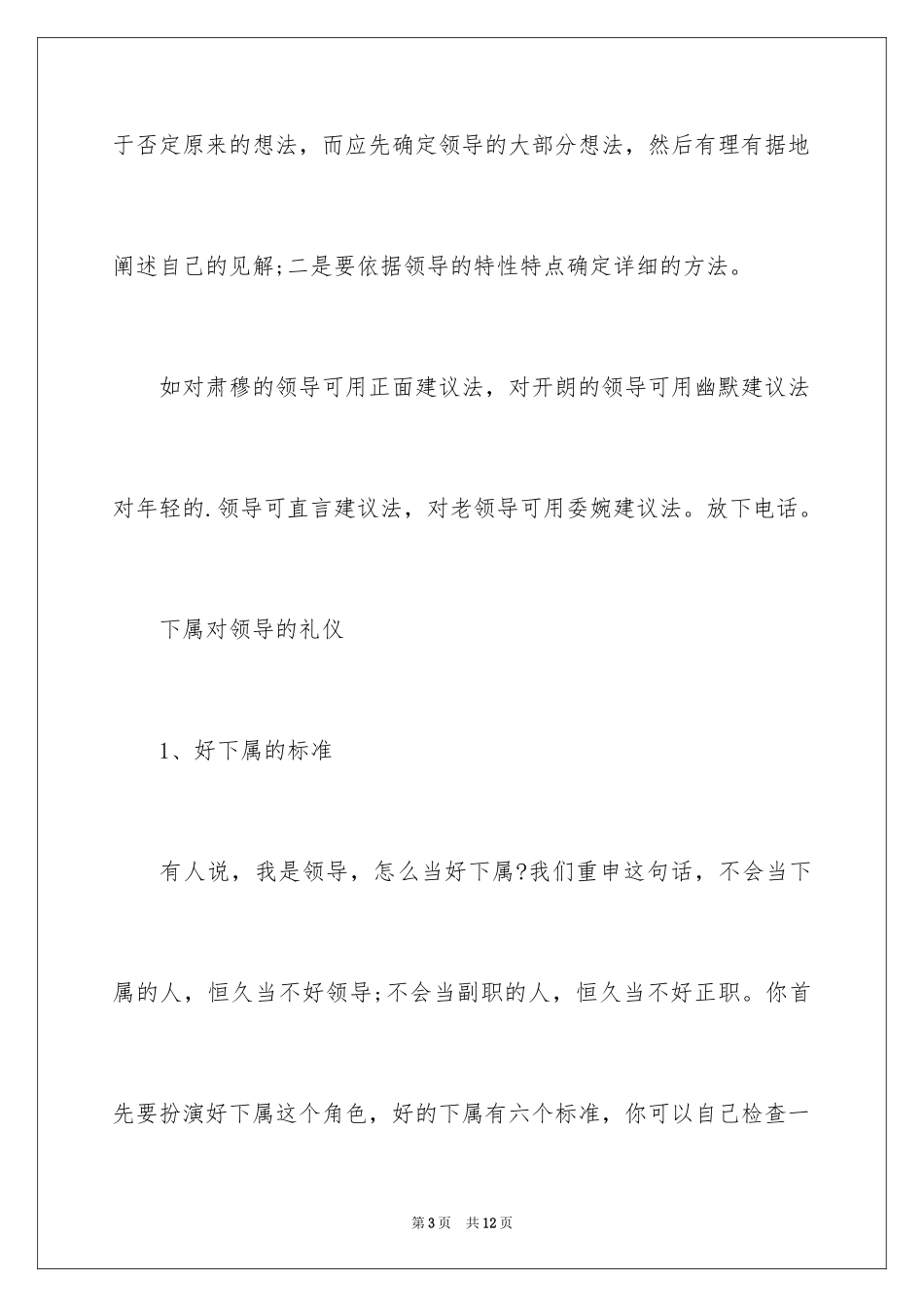 于否定原来的想法，而应先确定领导的大部分想法，然后有理有据地阐述自己的见解;二是要依据领导的特性特点确定详细的方法。

如对肃穆的领导可用正面建议法，对开朗的领导可用幽默建议法对年轻的.领导可直言建议法，对老领导可用委婉建议法。放下电话。

下属对领导的礼仪

1、好下属的标准

有人说，我是领导，怎么当好下属?我们重申这句话，不会当下属的人，恒久当不好领导;不会当副职的人，恒久当不好正职。你首先要扮演好下属这个角色，好的下属有六个标准，你可以自己检查一

第3页 共12页